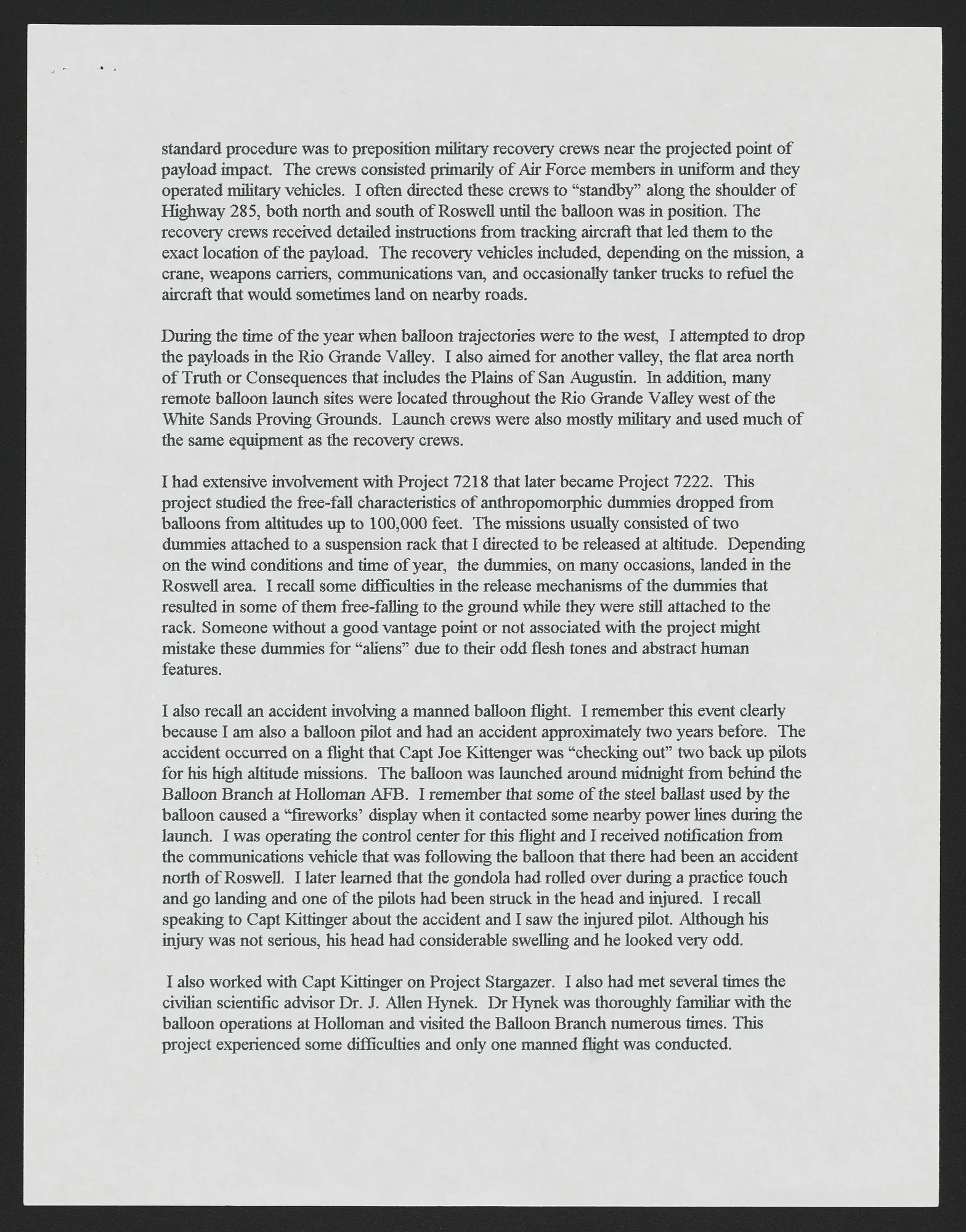 standard procedure was to preposition military recovery crews near the projected point of payload impact. The crews consisted primarily of Air Force members in uniform and they operated military vehicles. I often directed these crews to “standby” along the shoulder of Highway 285, both north and south of Roswell until the balloon was in position. The recovery crews received detailed instructions from tracking aircraft that led them to the exact location of the payload. The recovery vehicles included, depending on the mission, a crane, weapons carriers, communications van, and occasionally tanker trucks to refuel the aircraft that would sometimes land on nearby roads.

During the time of the year when balloon trajectories were to the west, I attempted to drop the payloads in the Rio Grande Valley. I also aimed for another valley, the flat area north of Truth or Consequences that includes the Plains of San Augustin. In addition, many remote balloon launch sites were located throughout the Rio Grande Valley west of the White Sands Proving Grounds. Launch crews were also mostly military and used much of the same equipment as the recovery crews.

I had extensive involvement with Project 7218 that later became Project 7222. This project studied the free-fall characteristics of anthropomorphic dummies dropped from balloons from altitudes up to 100,000 feet. The missions usually consisted of two dummies attached to a suspension rack that I directed to be released at altitude. Depending on the wind conditions and time of year, the dummies, on many occasions, landed in the Roswell area. I recall some difficulties in the release mechanisms of the dummies that resulted in some of them free-falling to the ground while they were still attached to the rack. Someone without a good vantage point or not associated with the project might mistake these dummies for “aliens” due to their odd flesh tones and abstract human features.

I also recall an accident involving a manned balloon flight. I remember this event clearly because I am also a balloon pilot and had an accident approximately two years before. The accident occurred on a flight that Capt Joe Kittenger was “checking out” two back up pilots for his high altitude missions. The balloon was launched around midnight from behind the Balloon Branch at Holloman AFB. I remember that some of the steel ballast used by the balloon caused a “fireworks’ display when it contacted some nearby power lines during the launch. I was operating the control center for this flight and I received notification from the communications vehicle that was following the balloon that there had been an accident north of Roswell. I later learned that the gondola had rolled over during a practice touch and go landing and one of the pilots had been struck in the head and injured. I recall speaking to Capt Kittinger about the accident and I saw the injured pilot. Although his injury was not serious, his head had considerable swelling and he looked very odd.

I also worked with Capt Kittinger on Project Stargazer. I also had met several times the civilian scientific advisor Dr. J. Allen Hynek. Dr Hynek was thoroughly familiar with the balloon operations at Holloman and visited the Balloon Branch numerous times. This project experienced some difficulties and only one manned flight was conducted.